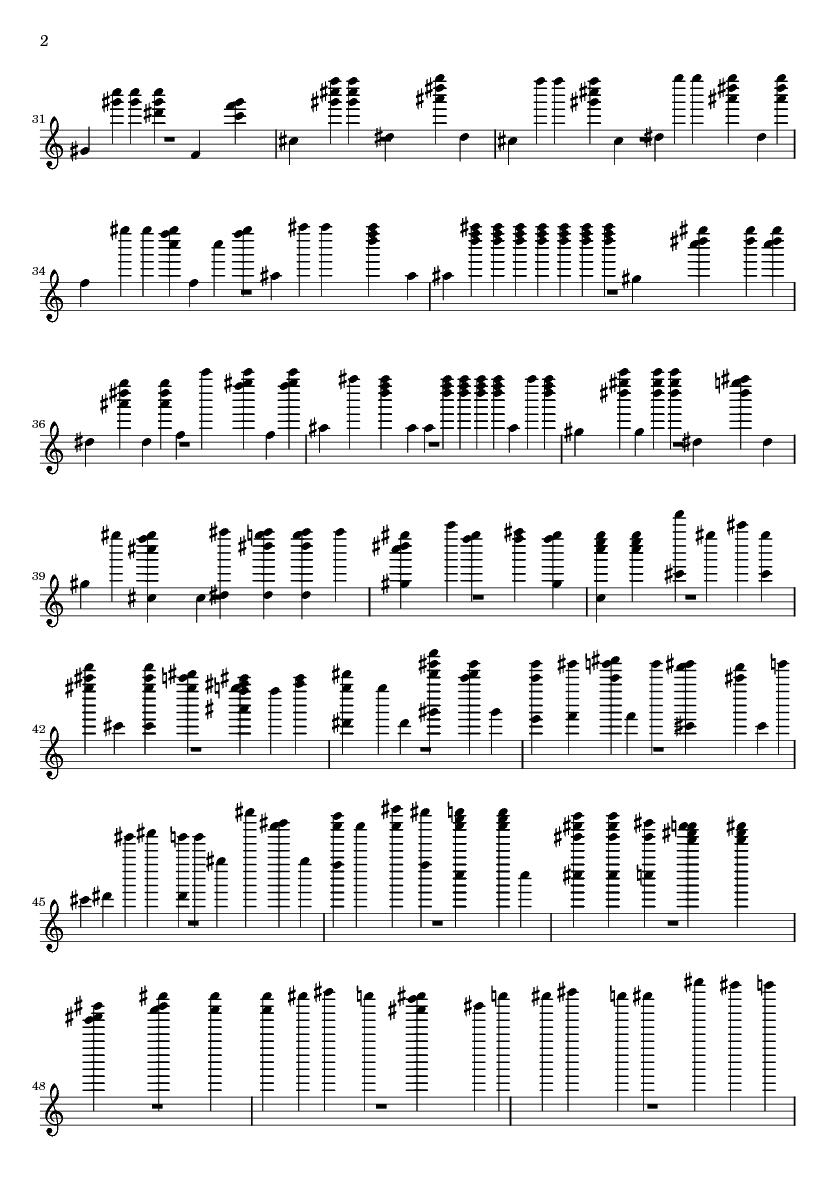 2

31

34

36

39

42

45

48